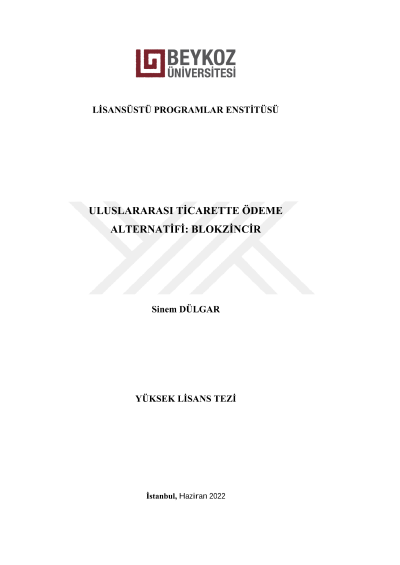 BEYKOZ
ÜNİVERSİTESİ

LİSANSÜSTÜ PROGRAMLAR ENSTİTÜSÜ

ULUSLARARASI TİCARETTE ÖDEME ALTERNATİFİ: BLOKZİNCİR

Sinem DÜLGAR

YÜKSEK LİSANS TEZİ

İstanbul, Haziran 2022